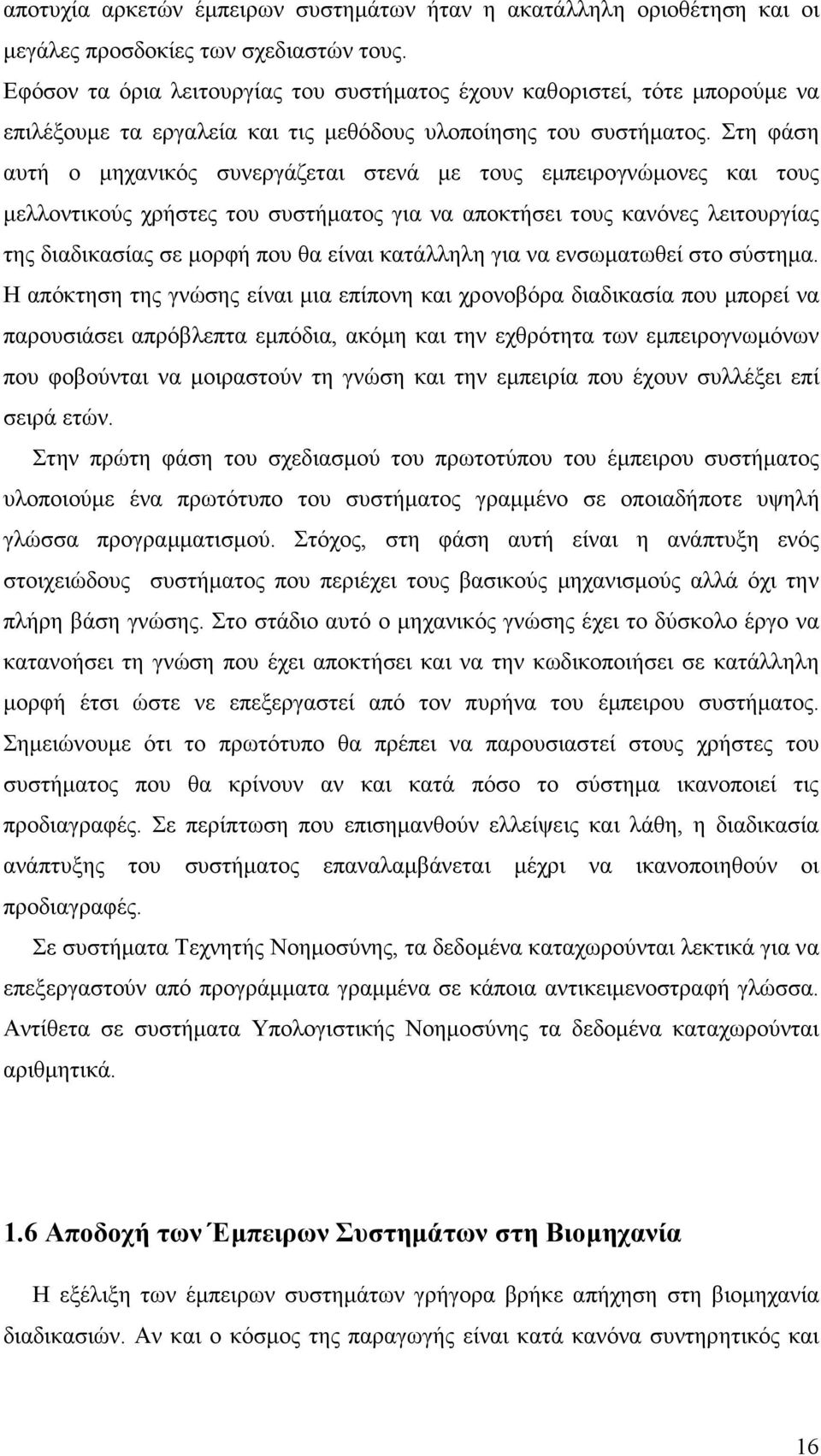 αποτυχία αρκετών έμπειρων συστημάτων ήταν η ακατάλληλη οριοθέτηση και οι μεγάλες προσδοκίες των σχεδιαστών τους.
Εφόσον τα όρια λειτουργίας του συστήματος έχουν καθοριστεί, τότε μπορούμε να επιλέξουμε τα εργαλεία και τις μεθόδους υλοποίησης του συστήματος. Στη φάση αυτή ο μηχανικός συνεργάζεται στενά με τους εμπειρογνώμονες και τους μελλοντικούς χρήστες του συστήματος για να αποκτήσει τους κανόνες λειτουργίας της διαδικασίας σε μορφή που θα είναι κατάλληλη για να ενσωματωθεί στο σύστημα. Η απόκτηση της γνώσης είναι μια επίπονη και χρονοβόρα διαδικασία που μπορεί να παρουσιάσει απρόβλεπτα εμπόδια, ακόμη και την εχθρότητα των εμπειρογνωμόνων που φοβούνται να μοιραστούν τη γνώση και την εμπειρία που έχουν συλλέξει επί σειρά ετών.

Στην πρώτη φάση του σχεδιασμού του πρωτοτύπου του έμπειρου συστήματος υλοποιούμε ένα πρωτότυπο του συστήματος γραμμένο σε οποιαδήποτε υψηλή γλώσσα προγραμματισμού. Στόχος, στη φάση αυτή είναι η ανάπτυξη ενός στοιχειώδους συστήματος που περιέχει τους βασικούς μηχανισμούς αλλά όχι την πλήρη βάση γνώσης. Στο στάδιο αυτό ο μηχανικός γνώσης έχει το δύσκολο έργο να κατανοήσει τη γνώση που έχει αποκτήσει και να την κωδικοποιήσει σε κατάλληλη μορφή έτσι ώστε νε επεξεργαστεί από τον πυρήνα του έμπειρου συστήματος. Σημειώνουμε ότι το πρωτότυπο θα πρέπει να παρουσιαστεί στους χρήστες του συστήματος που θα κρίνουν αν και κατά πόσο το σύστημα ικανοποιεί τις προδιαγραφές. Σε περίπτωση που επισημανθούν ελλείψεις και λάθη, η διαδικασία ανάπτυξης του συστήματος επαναλαμβάνεται μέχρι να ικανοποιηθούν οι προδιαγραφές.

Σε συστήματα Τεχνητής Νοημοσύνης, τα δεδομένα καταχωρούνται λεκτικά για να επεξεργαστούν από προγράμματα γραμμένα σε κάποια αντικειμενοστραφή γλώσσα. Αντίθετα σε συστήματα Υπολογιστικής Νοημοσύνης τα δεδομένα καταχωρούνται αριθμητικά.

1.6 Αποδοχή των Έμπειρων Συστημάτων στη Βιομηχανία

Η εξέλιξη των έμπειρων συστημάτων γρήγορα βρήκε απήχηση στη βιομηχανία διαδικασιών. Αν και ο κόσμος της παραγωγής είναι κατά κανόνα συντηρητικός και

16